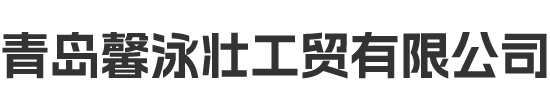 青岛馨泳壮工贸有限公司